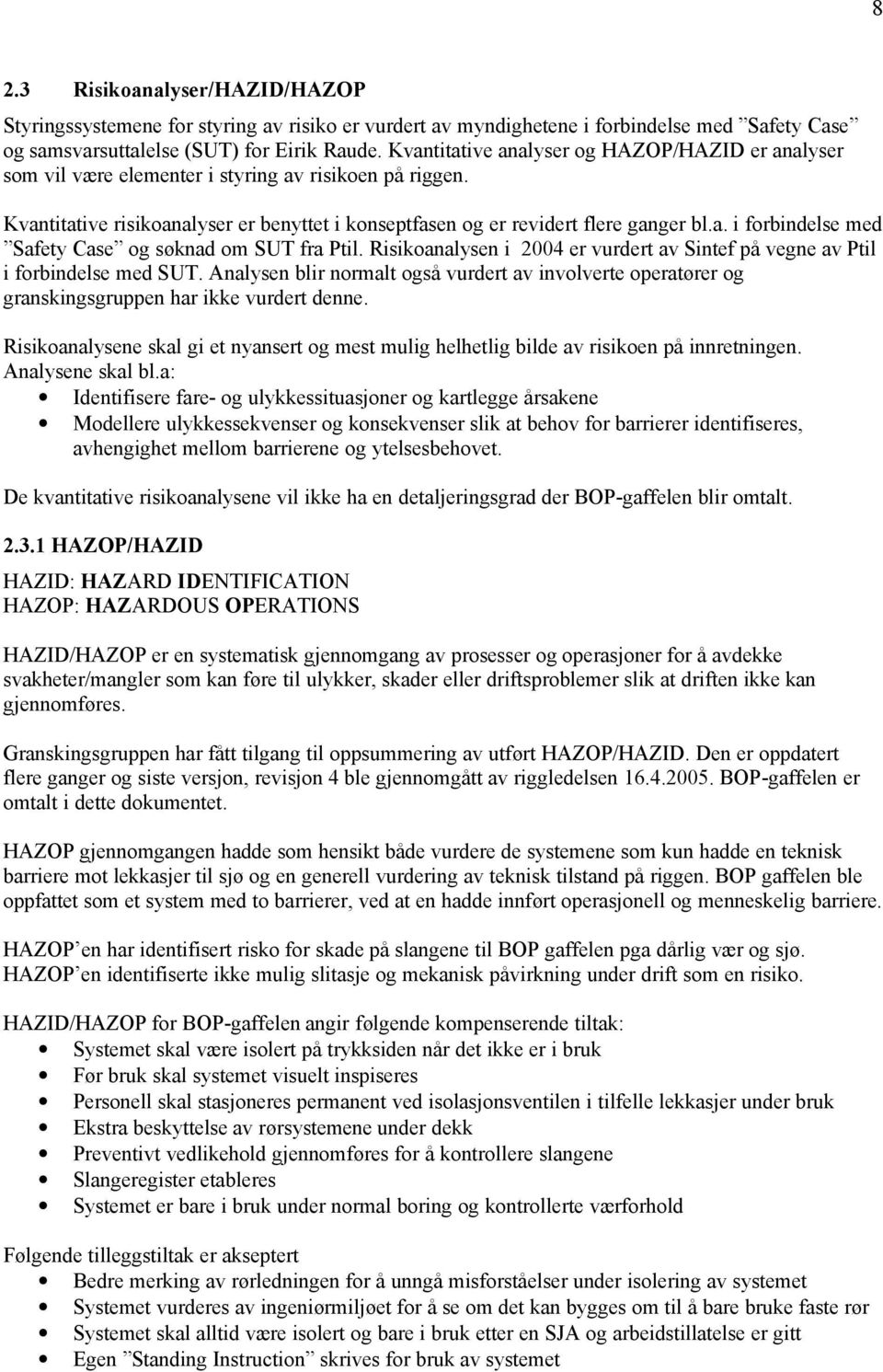 8

2.3 Risikoanalyser/HAZID/HAZOP

Styringssystemene for styring av risiko er vurdert av myndighetene i forbindelse med ”Safety Case” og samsvarsuttalelse (SUT) for Eirik Raude. Kvantitative analyser og HAZOP/HAZID er analyser som vil være elementer i styring av risikoen på riggen.

Kvantitative risikoanalyser er benyttet i konseptfasen og er revidert flere ganger bl.a. i forbindelse med ”Safety Case” og søknad om SUT fra Ptil. Risikoanalysen i 2004 er vurdert av Sintef på vegne av Ptil i forbindelse med SUT. Analysen blir normalt også vurdert av involverte operatører og granskingsgruppen har ikke vurdert denne.

Risikoanalysene skal gi et nyansert og mest mulig helhetlig bilde av risikoen på innretningen. Analysene skal bl.a:
• Identifisere fare- og ulykkessituasjoner og kartlegge årsakene
• Modellere ulykkessekvenser og konsekvenser slik at behov for barrierer identifiseres, avhengighet mellom barrierene og ytelsesbehovet.

De kvantitative risikoanalysene vil ikke ha en detaljeringsgrad der BOP-gaffelen blir omtalt.

2.3.1 HAZOP/HAZID

HAZID: HAZARD IDENTIFICATION
HAZOP: HAZARDOUS OPERATIONS

HAZID/HAZOP er en systematisk gjennomgang av prosesser og operasjoner for å avdekke svakheter/mangler som kan føre til ulykker, skader eller driftsproblemer slik at driften ikke kan gjennomføres.

Granskingsgruppen har fått tilgang til oppsummering av utført HAZOP/HAZID. Den er oppdatert flere ganger og siste versjon, revisjon 4 ble gjennomgått av riggledelsen 16.4.2005. BOP-gaffelen er omtalt i dette dokumentet.

HAZOP gjennomgangen hadde som hensikt både vurdere de systemene som kun hadde en teknisk barriere mot lekkasjer til sjø og en generell vurdering av teknisk tilstand på riggen. BOP gaffelen ble oppfattet som et system med to barrierer, ved at en hadde innført operasjonell og menneskelig barriere.

HAZOP’en har identifisert risko for skade på slangene til BOP gaffelen pga dårlig vær og sjø. HAZOP’en identifiserte ikke mulig slitasje og mekanisk påvirkning under drift som en risiko.

HAZID/HAZOP for BOP-gaffelen angir følgende kompenserende tiltak:
• Systemet skal være isolert på trykksiden når det ikke er i bruk
• Før bruk skal systemet visuelt inspiseres
• Personell skal stasjoneres permanent ved isolasjonsventilen i tilfelle lekkasjer under bruk
• Ekstra beskyttelse av rørsystemene under dekk
• Preventivt vedlikehold gjennomføres for å kontrollere slangene
• Slangeregister etableres
• Systemet er bare i bruk under normal boring og kontrollerte værforhold

Følgende tilleggstiltak er akseptert
• Bedre merking av rørledningen for å unngå misforståelser under isolering av systemet
• Systemet vurderes av ingeniørmiljøet for å se om det kan bygges om til å bare bruke faste rør
• Systemet skal alltid være isolert og bare i bruk etter en SJA og arbeidstillatelse er gitt
• Egen ”Standing Instruction” skrives for bruk av systemet